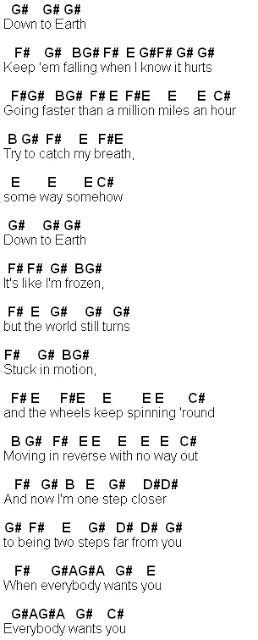 G# G# G#
Down to Earth

F# G# BG# F# E G#F# G# G#
Keep 'em falling when I know it hurts

F#G# BG# F# E F#E E E C#
Going faster than a million miles an hour

B G# F# E F#E
Try to catch my breath,

E E E C#
some way somehow

G# G# G#
Down to Earth

F# F# G# BG#
It's like I'm frozen,

F# E G# G# G#
but the world still turns

F# G# BG#
Stuck in motion,

F# E F#E E E E C#
and the wheels keep spinning 'round

B G# F# E E E E E C#
Moving in reverse with no way out

F# G# B E G# D#D#
And now I'm one step closer

G# F# E G# D# D# G#
to being two steps far from you

F# G#AG#A G# E
When everybody wants you

G#AG#A G# C#
Everybody wants you